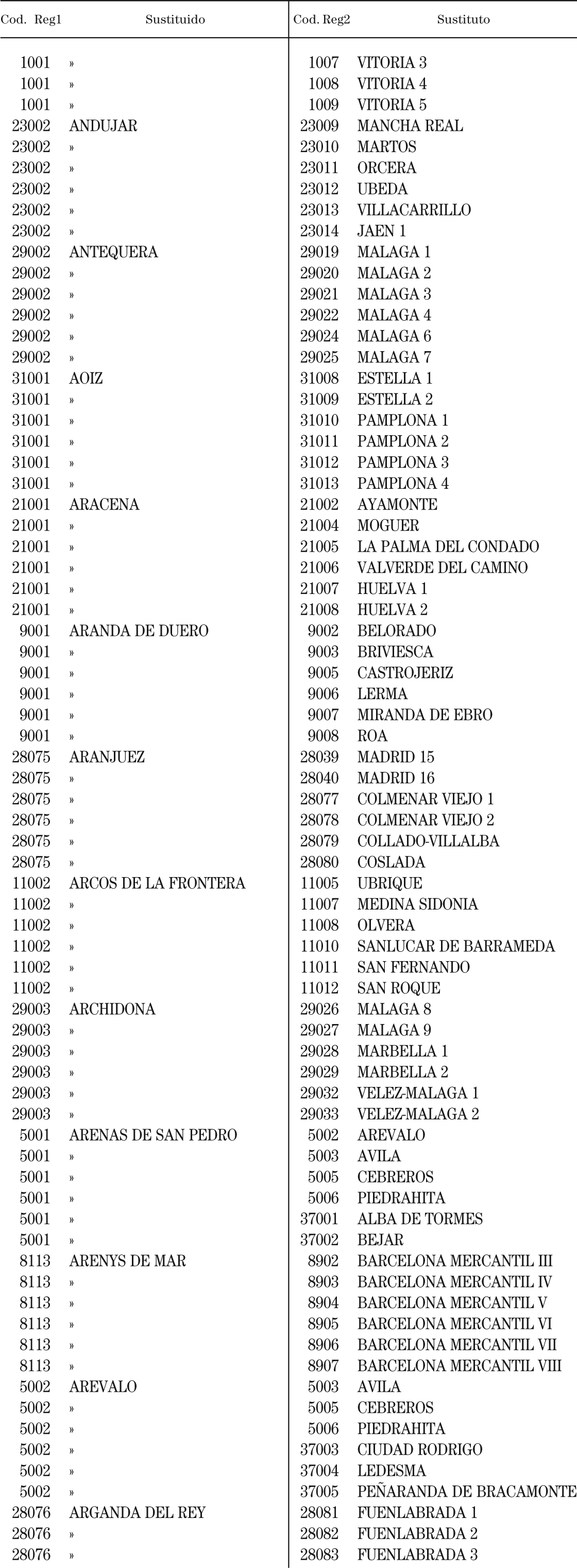 | Cod. Reg1 | Sustituido | Cod. Reg2 | Sustituto |
|---|---|---|---|
| 1001 | » | 1007 | VITORIA 3 |
| 1001 | » | 1008 | VITORIA 4 |
| 1001 | » | 1009 | VITORIA 5 |
| 23002 | ANDUJAR | 23009 | MANCHA REAL |
| 23002 | » | 23010 | MARTOS |
| 23002 | » | 23011 | ORCERA |
| 23002 | » | 23012 | UBEDA |
| 23002 | » | 23013 | VILLACARRILLO |
| 23002 | » | 23014 | JAEN 1 |
| 29002 | ANTEQUERA | 29019 | MALAGA 1 |
| 29002 | » | 29020 | MALAGA 2 |
| 29002 | » | 29021 | MALAGA 3 |
| 29002 | » | 29022 | MALAGA 4 |
| 29002 | » | 29024 | MALAGA 6 |
| 29002 | » | 29025 | MALAGA 7 |
| 31001 | AOIZ | 31008 | ESTELLA 1 |
| 31001 | » | 31009 | ESTELLA 2 |
| 31001 | » | 31010 | PAMPLONA 1 |
| 31001 | » | 31011 | PAMPLONA 2 |
| 31001 | » | 31012 | PAMPLONA 3 |
| 31001 | » | 31013 | PAMPLONA 4 |
| 21001 | ARACENA | 21002 | AYAMONTE |
| 21001 | » | 21004 | MOGUER |
| 21001 | » | 21005 | LA PALMA DEL CONDADO |
| 21001 | » | 21006 | VALVERDE DEL CAMINO |
| 21001 | » | 21007 | HUELVA 1 |
| 21001 | » | 21008 | HUELVA 2 |
| 9001 | ARANDA DE DUERO | 9002 | BELORADO |
| 9001 | » | 9003 | BRIVIESCA |
| 9001 | » | 9005 | CASTROJERIZ |
| 9001 | » | 9006 | LERMA |
| 9001 | » | 9007 | MIRANDA DE EBRO |
| 9001 | » | 9008 | ROA |
| 28075 | ARANJUEZ | 28039 | MADRID 15 |
| 28075 | » | 28040 | MADRID 16 |
| 28075 | » | 28077 | COLMENAR VIEJO 1 |
| 28075 | » | 28078 | COLMENAR VIEJO 2 |
| 28075 | » | 28079 | COLLADO-VILLALBA |
| 28075 | » | 28080 | COSLADA |
| 11002 | ARCOS DE LA FRONTERA | 11005 | UBRIQUE |
| 11002 | » | 11007 | MEDINA SIDONIA |
| 11002 | » | 11008 | OLVERA |
| 11002 | » | 11010 | SANLUCAR DE BARRAMEDA |
| 11002 | » | 11011 | SAN FERNANDO |
| 11002 | » | 11012 | SAN ROQUE |
| 29003 | ARCHIDONA | 29026 | MALAGA 8 |
| 29003 | » | 29027 | MALAGA 9 |
| 29003 | » | 29028 | MARBELLA 1 |
| 29003 | » | 29029 | MARBELLA 2 |
| 29003 | » | 29032 | VELEZ-MALAGA 1 |
| 29003 | » | 29033 | VELEZ-MALAGA 2 |
| 5001 | ARENAS DE SAN PEDRO | 5002 | AREVALO |
| 5001 | » | 5003 | AVILA |
| 5001 | » | 5005 | CEBREROS |
| 5001 | » | 5006 | PIEDRAHITA |
| 5001 | » | 37001 | ALBA DE TORMES |
| 5001 | » | 37002 | BEJAR |
| 8113 | ARENYS DE MAR | 8902 | BARCELONA MERCANTIL III |
| 8113 | » | 8903 | BARCELONA MERCANTIL IV |
| 8113 | » | 8904 | BARCELONA MERCANTIL V |
| 8113 | » | 8905 | BARCELONA MERCANTIL VI |
| 8113 | » | 8906 | BARCELONA MERCANTIL VII |
| 8113 | » | 8907 | BARCELONA MERCANTIL VIII |
| 5002 | AREVALO | 5003 | AVILA |
| 5002 | » | 5005 | CEBREROS |
| 5002 | » | 5006 | PIEDRAHITA |
| 5002 | » | 37003 | CIUDAD RODRIGO |
| 5002 | » | 37004 | LEDESMA |
| 5002 | » | 37005 | PEÑARANDA DE BRACAMONTE |
| 28076 | ARGANDA DEL REY | 28081 | FUENLABRADA 1 |
| 28076 | » | 28082 | FUENLABRADA 2 |
| 28076 | » | 28083 | FUENLABRADA 3 |